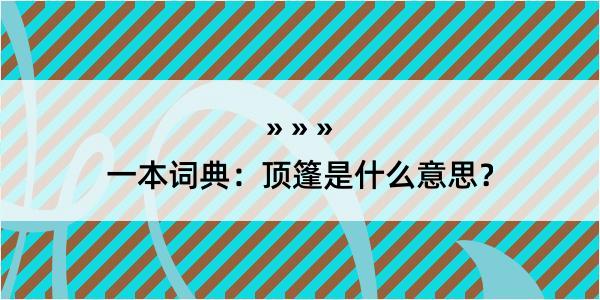 » » »

一本词典：顶篷是什么意思？